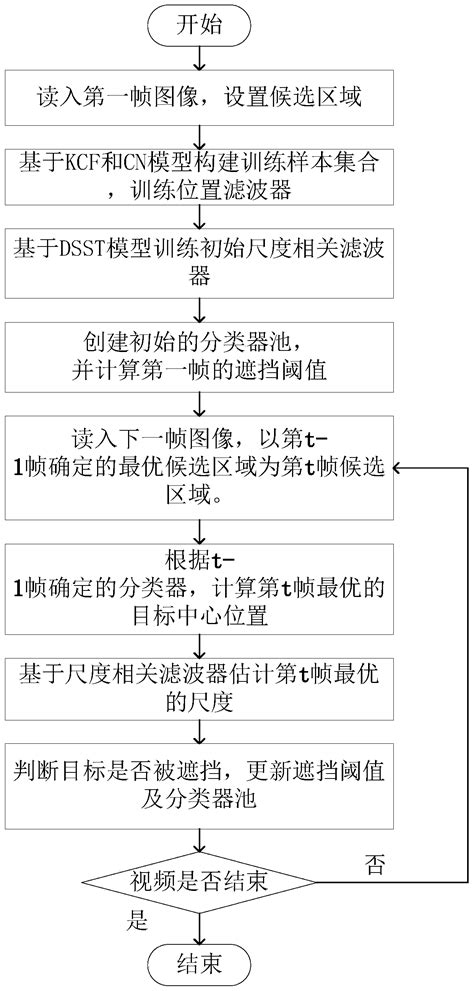 开始

读入第一帧图像，设置候选区域

基于KCF和CN模型构建训练样本集合，训练位置滤波器

基于DSST模型训练初始尺度相关滤波器

创建初始的分类器池，并计算第一帧的遮挡阈值

读入下一帧图像，以第t-1帧确定的最优候选区域为第t帧候选区域。

根据t-1帧确定的分类器，计算第t帧最优的目标中心位置

基于尺度相关滤波器估计第t帧最优的尺度

判断目标是否被遮挡，更新遮挡阈值及分类器池

视频是否结束

否

是

结束